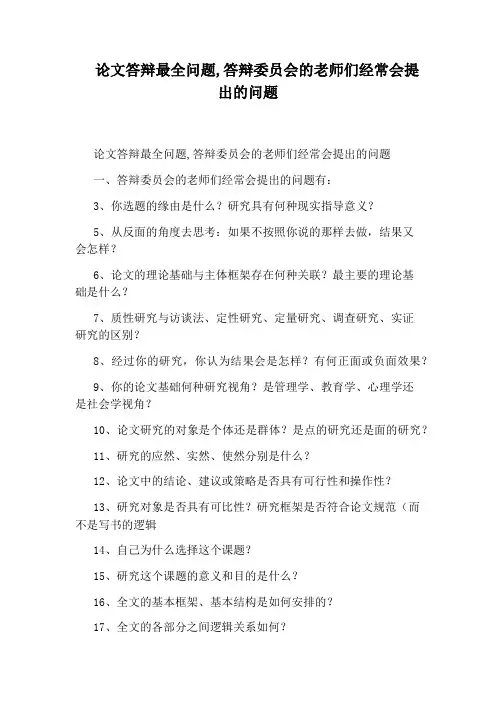 论文答辩最全问题,答辩委员会的老师们经常会提出的问题

论文答辩最全问题,答辩委员会的老师们经常会提出的问题

一、答辩委员会的老师们经常会提出的问题有:

3、你选题的缘由是什么?研究具有何种现实指导意义?

5、从反面的角度去思考:如果不按照你说的那样去做,结果又会怎样?

6、论文的理论基础与主体框架存在何种关联?最主要的理论基础是什么?

7、质性研究与访谈法、定性研究、定量研究、调查研究、实证研究的区别?

8、经过你的研究,你认为结果会是怎样?有何正面或负面效果?

9、你的论文基础何种研究视角?是管理学、教育学、心理学还是社会学视角?

10、论文研究的对象是个体还是群体?是点的研究还是面的研究?

11、研究的应然、实然、使然分别是什么?

12、论文中的结论、建议或策略是否具有可行性和操作性?

13、研究对象是否具有可比性?研究框架是否符合论文规范(而不是写书的逻辑

14、自己为什么选择这个课题?

15、研究这个课题的意义和目的是什么?

16、全文的基本框架、基本结构是如何安排的?

17、全文的各部分之间逻辑关系如何?